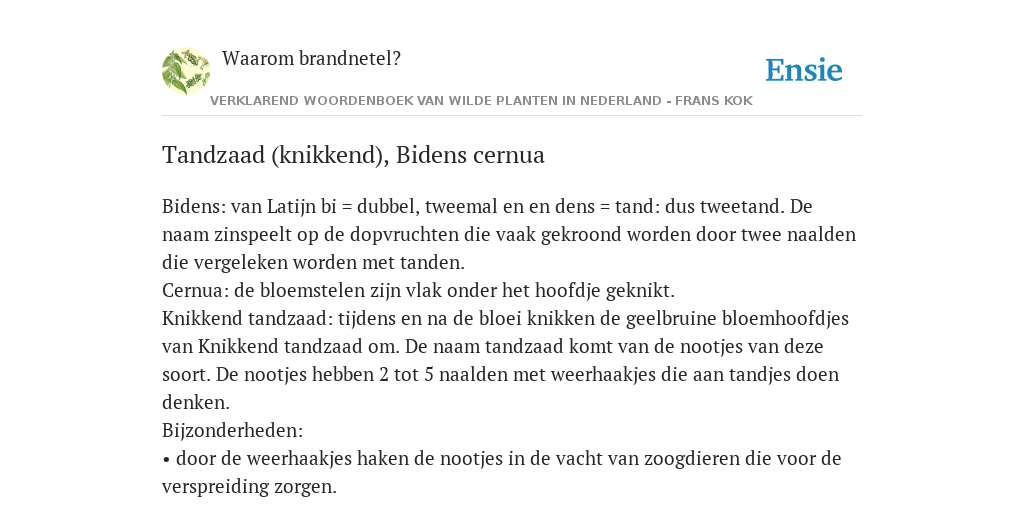 Waarom brandnetel?

Ensie

VERKLAREND WOORDENBOEK VAN WILDE PLANTEN IN NEDERLAND - FRANS KOK

Tandzaad (knikkend), Bidens cernua

Bidens: van Latijn bi = dubbel, tweemal en en dens = tand: dus tweetand. De naam zinspeelt op de dopvruchten die vaak gekroond worden door twee naalden die vergeleken worden met tanden.
Cernua: de bloemstelen zijn vlak onder het hoofdje geknikt.
Knikkend tandzaad: tijdens en na de bloei knikken de geelbruine bloemhoofdjes van Knikkend tandzaad om. De naam tandzaad komt van de nootjes van deze soort. De nootjes hebben 2 tot 5 naalden met weerhaakjes die aan tandjes doen denken.
Bijzonderheden:
• door de weerhaakjes haken de nootjes in de vacht van zoogdieren die voor de verspreiding zorgen.